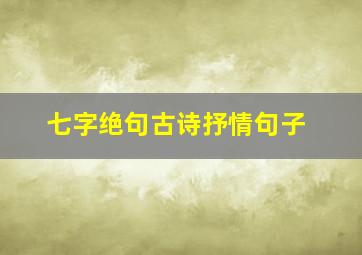 七字绝句古诗抒情句子